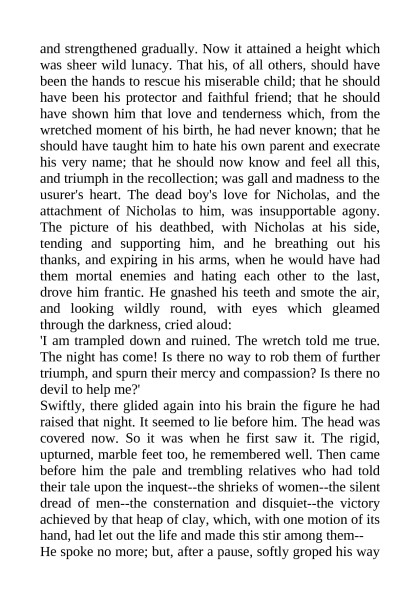 and strengthened gradually. Now it attained a height which was sheer wild lunacy. That his, of all others, should have been the hands to rescue his miserable child; that he should have been his protector and faithful friend; that he should have shown him that love and tenderness which, from the wretched moment of his birth, he had never known; that he should have taught him to hate his own parent and execrate his very name; that he should now know and feel all this, and triumph in the recollection; was gall and madness to the usurer's heart. The dead boy's love for Nicholas, and the attachment of Nicholas to him, was insupportable agony. The picture of his deathbed, with Nicholas at his side, tending and supporting him, and he breathing out his thanks, and expiring in his arms, when he would have had them mortal enemies and hating each other to the last, drove him frantic. He gnashed his teeth and smote the air, and looking wildly round, with eyes which gleamed through the darkness, cried aloud:
'I am trampled down and ruined. The wretch told me true. The night has come! Is there no way to rob them of further triumph, and spurn their mercy and compassion? Is there no devil to help me?'
Swiftly, there glided again into his brain the figure he had raised that night. It seemed to lie before him. The head was covered now. So it was when he first saw it. The rigid, upturned, marble feet too, he remembered well. Then came before him the pale and trembling relatives who had told their tale upon the inquest--the shrieks of women--the silent dread of men--the consternation and disquiet--the victory achieved by that heap of clay, which, with one motion of its hand, had let out the life and made this stir among them--
He spoke no more; but, after a pause, softly groped his way